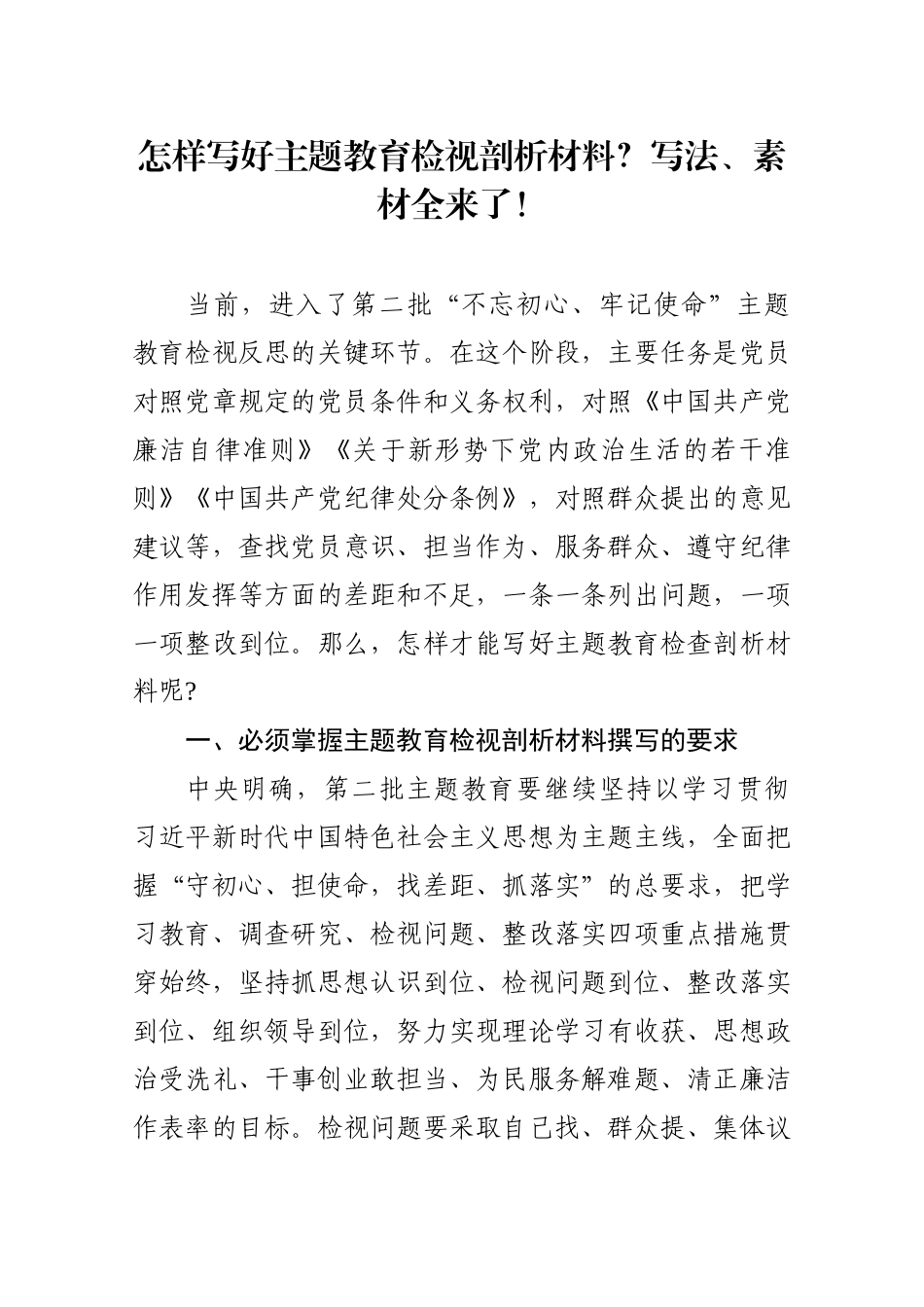 怎样写好主题教育检视剖析材料？写法、素材全来了！

当前，进入了第二批“不忘初心、牢记使命”主题教育检视反思的关键环节。在这个阶段，主要任务是党员对照党章规定的党员条件和义务权利，对照《中国共产党廉洁自律准则》《关于新形势下党内政治生活的若干准则》《中国共产党纪律处分条例》，对照群众提出的意见建议等，查找党员意识、担当作为、服务群众、遵守纪律作用发挥等方面的差距和不足，一条一条列出问题，一项一项整改到位。那么，怎样才能写好主题教育检查剖析材料呢？

一、必须掌握主题教育检视剖析材料撰写的要求

中央明确，第二批主题教育要继续坚持以学习贯彻习近平新时代中国特色社会主义思想为主题主线，全面把握“守初心、担使命，找差距、抓落实”的总要求，把学习教育、调查研究、检视问题、整改落实四项重点措施贯穿始终，坚持抓思想认识到位、检视问题到位、整改落实到位、组织领导到位，努力实现理论学习有收获、思想政治受洗礼、干事创业敢担当、为民服务解难题、清正廉洁作表率的目标。检视问题要采取自己找、群众提、集体议